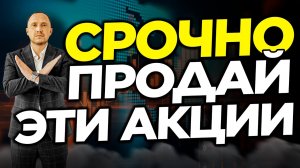 СРОЧНО
ПРОДАЙ
ЭТИ АКЦИИ